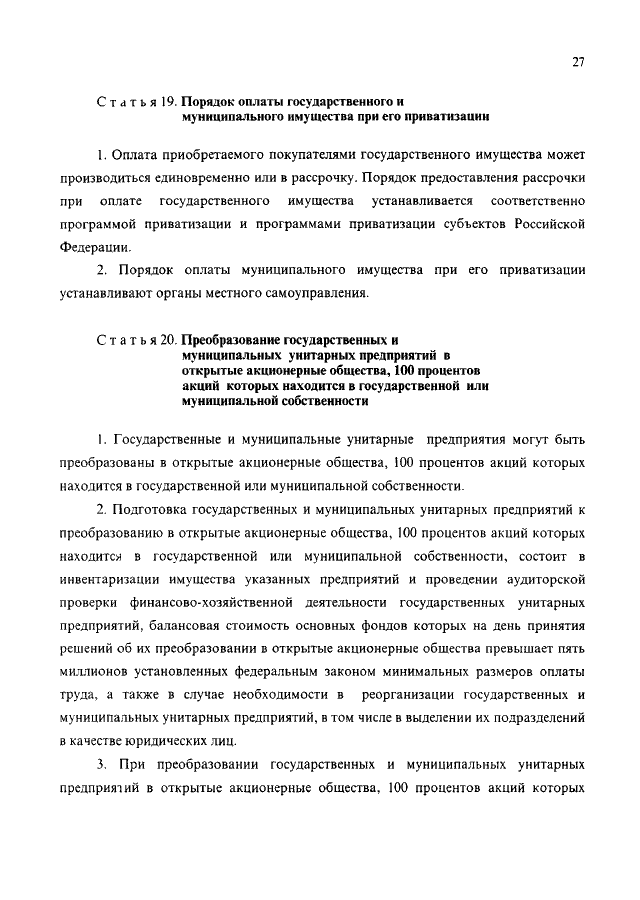 27

Статья 19. Порядок оплаты государственного и муниципального имущества при его приватизации

1. Оплата приобретаемого покупателями государственного имущества может производиться единовременно или в рассрочку. Порядок предоставления рассрочки при оплате государственного имущества устанавливается соответственно программой приватизации и программами приватизации субъектов Российской Федерации.

2. Порядок оплаты муниципального имущества при его приватизации устанавливают органы местного самоуправления.

Статья 20. Преобразование государственных и муниципальных унитарных предприятий в открытые акционерные общества, 100 процентов акций которых находится в государственной или муниципальной собственности

1. Государственные и муниципальные унитарные предприятия могут быть преобразованы в открытые акционерные общества, 100 процентов акций которых находится в государственной или муниципальной собственности.

2. Подготовка государственных и муниципальных унитарных предприятий к преобразованию в открытые акционерные общества, 100 процентов акций которых находится в государственной или муниципальной собственности, состоит в инвентаризации имущества указанных предприятий и проведении аудиторской проверки финансово-хозяйственной деятельности государственных унитарных предприятий, балансовая стоимость основных фондов которых на день принятия решений об их преобразовании в открытые акционерные общества превышает пять миллионов установленных федеральным законом минимальных размеров оплаты труда, а также в случае необходимости в реорганизации государственных и муниципальных унитарных предприятий, в том числе в выделении их подразделений в качестве юридических лиц.

3. При преобразовании государственных и муниципальных унитарных предприятий в открытые акционерные общества, 100 процентов акций которых